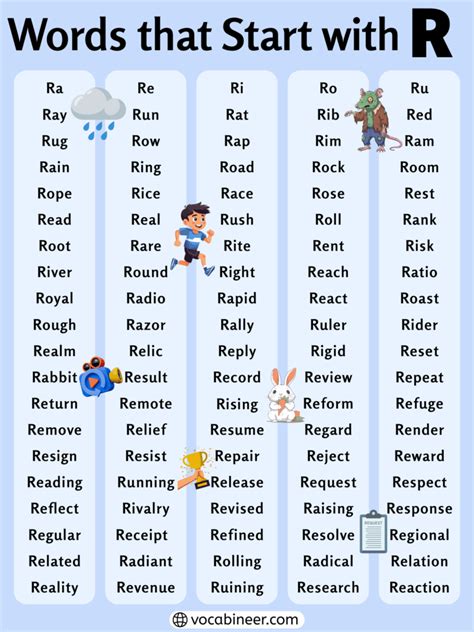 Words that Start with R

Ra
Ray
Rug
Rain
Rope
Read
Root
River
Royal
Rough
Realm
Rabbit
Return
Remove
Resign
Reading
Reflect
Regular
Related
Reality

Re
Run
Row
Ring
Rice
Real
Rare
Round
Radio
Razor
Relic
Result
Remote
Relief
Resist
Running
Rivalry
Receipt
Radiant
Revenue

Ri
Rat
Rap
Road
Race
Rush
Rite
Right
Rapid
Rally
Reply
Record
Rising
Resume
Repair
Release
Revised
Refined
Rolling
Ruining

Ro
Rib
Rim
Rock
Rose
Roll
Rent
Reach
React
Ruler
Rigid
Review
Reform
Regard
Reject
Request
Raising
Resolve
Radical
Research

Ru
Red
Ram
Room
Rest
Rank
Risk
Ratio
Roast
Rider
Reset
Repeat
Refuge
Render
Reward
Respect
Response
Regional
Relation
Reaction

REQUEST

vocabineer.com